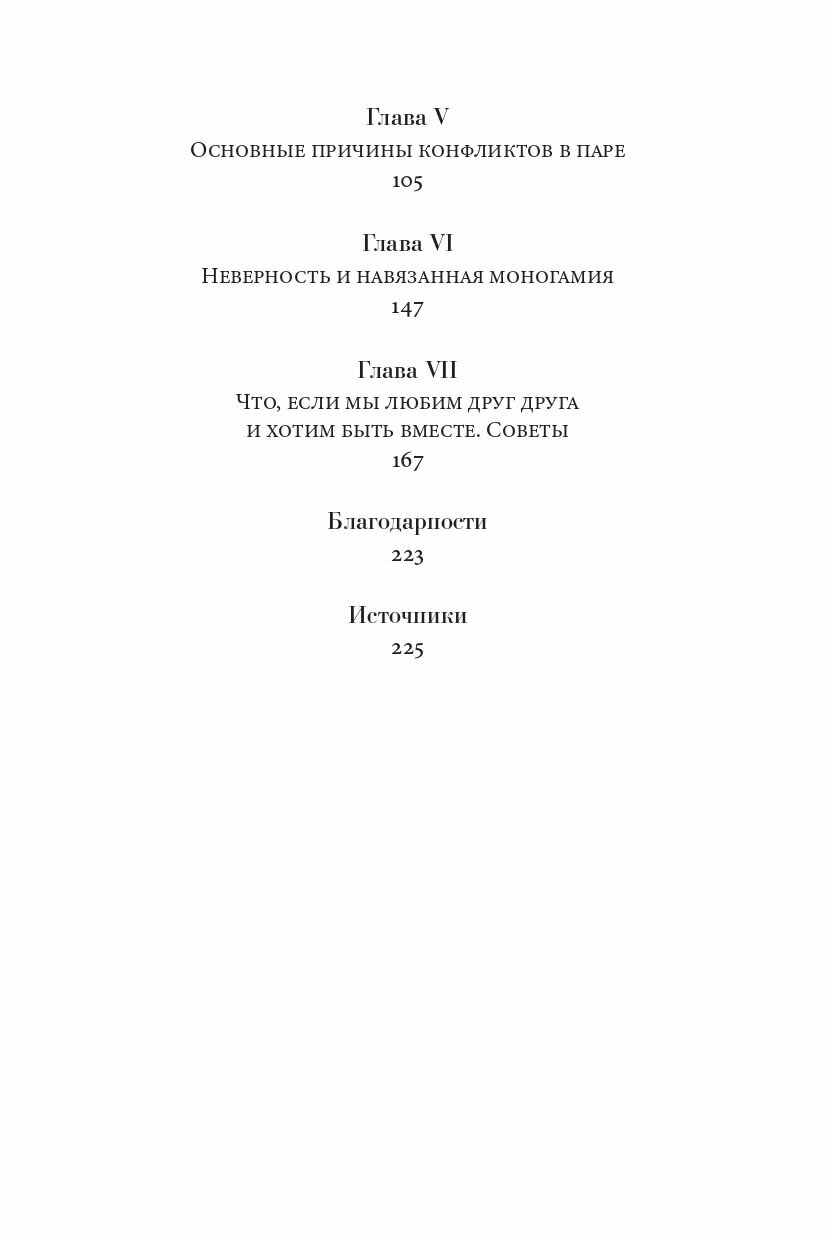 Глава V
Основные причины конфликтов в паре
105

Глава VI
Неверность и навязанная моногамия
147

Глава VII
Что, если мы любим друг друга и хотим быть вместе. Советы
167

Благодарности
223

Источники
225